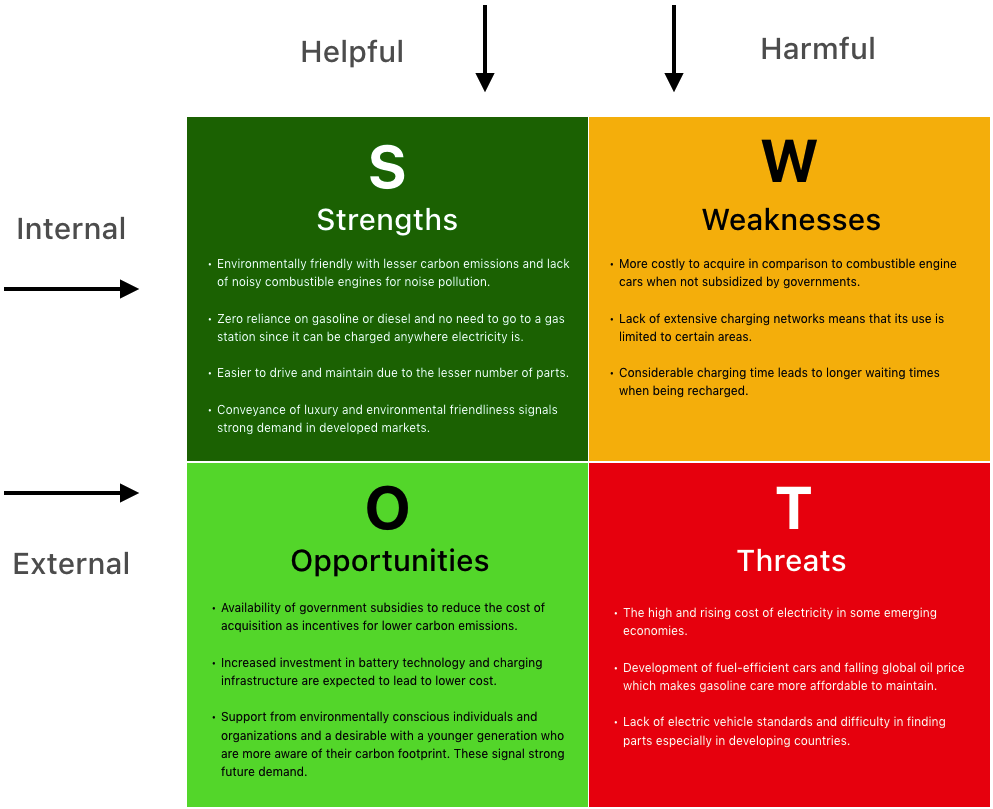 Helpful

Harmful

Internal

External

S
Strengths

• Environmentally friendly with lesser carbon emissions and lack of noisy combustible engines for noise pollution.

• Zero reliance on gasoline or diesel and no need to go to a gas station since it can be charged anywhere electricity is.

• Easier to drive and maintain due to the lesser number of parts.

• Conveyance of luxury and environmental friendliness signals strong demand in developed markets.

W
Weaknesses

• More costly to acquire in comparison to combustible engine cars when not subsidized by governments.

• Lack of extensive charging networks means that its use is limited to certain areas.

• Considerable charging time leads to longer waiting times when being recharged.

O
Opportunities

• Availability of government subsidies to reduce the cost of acquisition as incentives for lower carbon emissions.

• Increased investment in battery technology and charging infrastructure are expected to lead to lower cost.

• Support from environmentally conscious individuals and organizations and a desirable with a younger generation who are more aware of their carbon footprint. These signal strong future demand.

T
Threats

• The high and rising cost of electricity in some emerging economies.

• Development of fuel-efficient cars and falling global oil price which makes gasoline care more affordable to maintain.

• Lack of electric vehicle standards and difficulty in finding parts especially in developing countries.